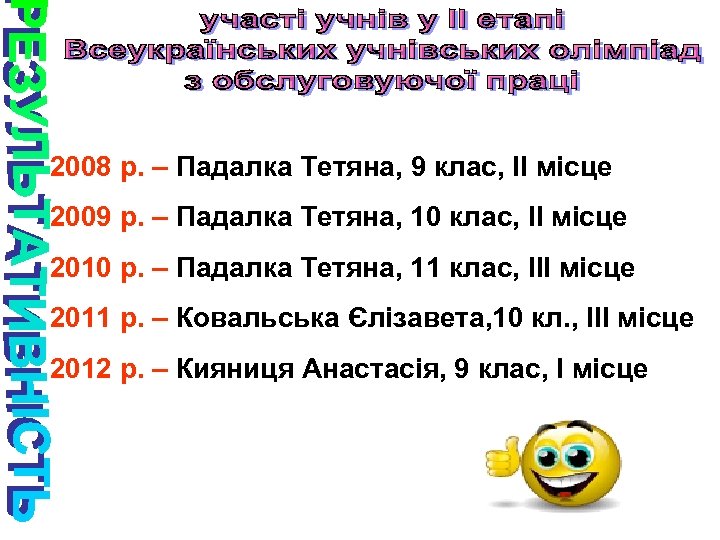 РЕЗУЛЬТАТИВНІСТЬ

участі учнів у ІІ етапі Всеукраїнських учнівських олімпіад з обслуговуючої праці

2008 р. – Падалка Тетяна, 9 клас, ІІ місце

2009 р. – Падалка Тетяна, 10 клас, ІІ місце

2010 р. – Падалка Тетяна, 11 клас, ІІІ місце

2011 р. – Ковальська Єлізавета,10 кл., ІІІ місце

2012 р. – Кияниця Анастасія, 9 клас, І місце